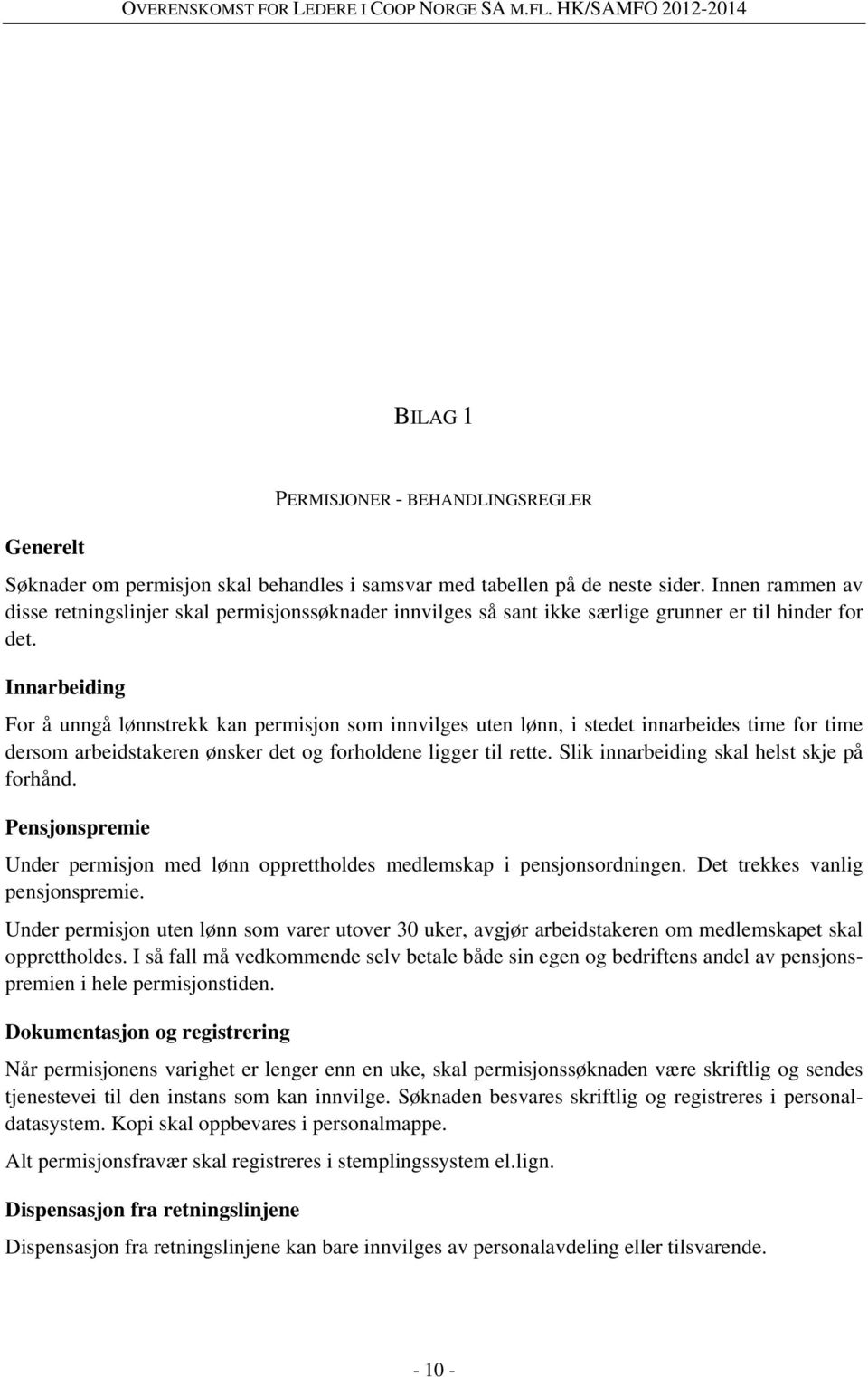 OVERENSKOMST FOR LEDERE I COOP NORGE SA M.FL. HK/SAMFO 2012-2014

BILAG 1

PERMISJONER - BEHANDLINGSREGLER

Generelt

Søknader om permisjon skal behandles i samsvar med tabellen på de neste sider. Innen rammen av disse retningslinjer skal permisjonssøknader innvilges så sant ikke særlige grunner er til hinder for det.

Innarbeiding

For å unngå lønnstrekk kan permisjon som innvilges uten lønn, i stedet innarbeides time for time dersom arbeidstakeren ønsker det og forholdene ligger til rette. Slik innarbeiding skal helst skje på forhånd.

Pensjonspremie

Under permisjon med lønn opprettholdes medlemskap i pensjonsordningen. Det trekkes vanlig pensjonspremie.

Under permisjon uten lønn som varer utover 30 uker, avgjør arbeidstakeren om medlemskapet skal opprettholdes. I så fall må vedkommende selv betale både sin egen og bedriftens andel av pensjonspremien i hele permisjonstiden.

Dokumentasjon og registrering

Når permisjonens varighet er lenger enn en uke, skal permisjonssøknaden være skriftlig og sendes tjenestevei til den instans som kan innvilge. Søknaden besvares skriftlig og registreres i personaldatasystem. Kopi skal oppbevares i personalmappe.

Alt permisjonsfravær skal registreres i stemplingssystem el.lign.

Dispensasjon fra retningslinjene

Dispensasjon fra retningslinjene kan bare innvilges av personalavdeling eller tilsvarende.

- 10 -